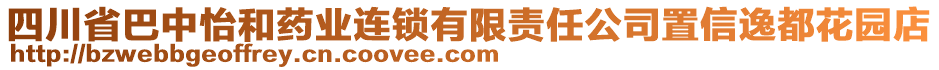 四川省巴中怡和药业连锁有限责任公司置信逸都花园店
http://bzwebbgeoffrey.cn.coovee.com